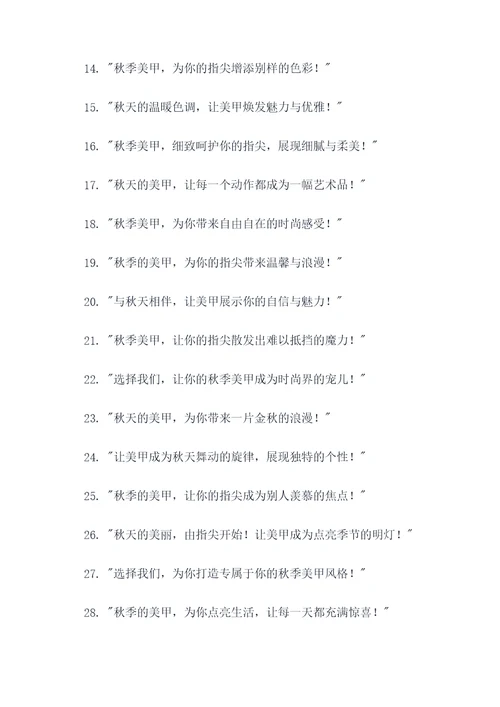 14. "秋季美甲，为你的指尖增添别样的色彩！"

15. "秋天的温暖色调，让美甲焕发魅力与优雅！"

16. "秋季美甲，细致呵护你的指尖，展现细腻与柔美！"

17. "秋天的美甲，让每一个动作都成为一幅艺术品！"

18. "秋季美甲，为你带来自由自在的时尚感受！"

19. "秋季的美甲，为你的指尖带来温馨与浪漫！"

20. "与秋天相伴，让美甲展示你的自信与魅力！"

21. "秋季美甲，让你的指尖散发出难以抵挡的魔力！"

22. "选择我们，让你的秋季美甲成为时尚界的宠儿！"

23. "秋天的美甲，为你带来一片金秋的浪漫！"

24. "让美甲成为秋天舞动的旋律，展现独特的个性！"

25. "秋季的美甲，让你的指尖成为别人羡慕的焦点！"

26. "秋天的美丽，由指尖开始！让美甲成为点亮季节的明灯！"

27. "选择我们，为你打造专属于你的秋季美甲风格！"

28. "秋季的美甲，为你点亮生活，让每一天都充满惊喜！"